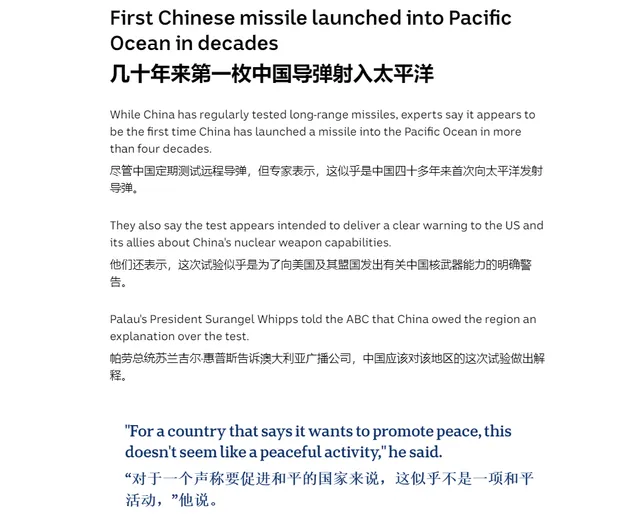 First Chinese missile launched into Pacific Ocean in decades

几十年来第一枚中国导弹射入太平洋

While China has regularly tested long-range missiles, experts say it appears to be the first time China has launched a missile into the Pacific Ocean in more than four decades.

尽管中国定期测试远程导弹，但专家表示，这似乎是中国四十多年来首次向太平洋发射导弹。

They also say the test appears intended to deliver a clear warning to the US and its allies about China's nuclear weapon capabilities.

他们还表示，这次试验似乎是为了向美国及其盟国发出有关中国核武器能力的明确警告。

Palau's President Surangel Whipps told the ABC that China owed the region an explanation over the test.

帕劳总统苏兰吉尔·惠普斯告诉澳大利亚广播公司，中国应该对该地区的这次试验做出解释。

"For a country that says it wants to promote peace, this doesn't seem like a peaceful activity," he said.

“对于一个声称要促进和平的国家来说，这似乎不是一项和平活动，”他说。